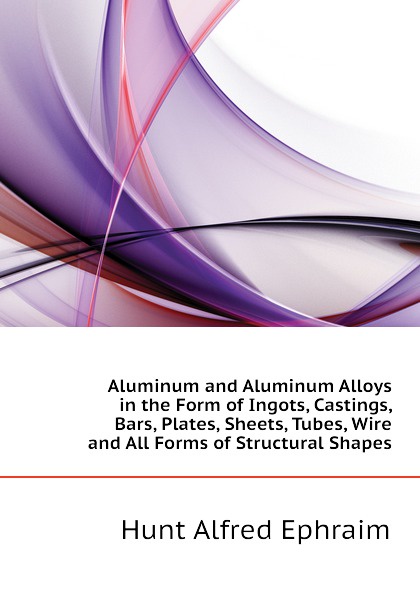 Aluminum and Aluminum Alloys in the Form of Ingots, Castings, Bars, Plates, Sheets, Tubes, Wire and All Forms of Structural Shapes

Hunt Alfred Ephraim